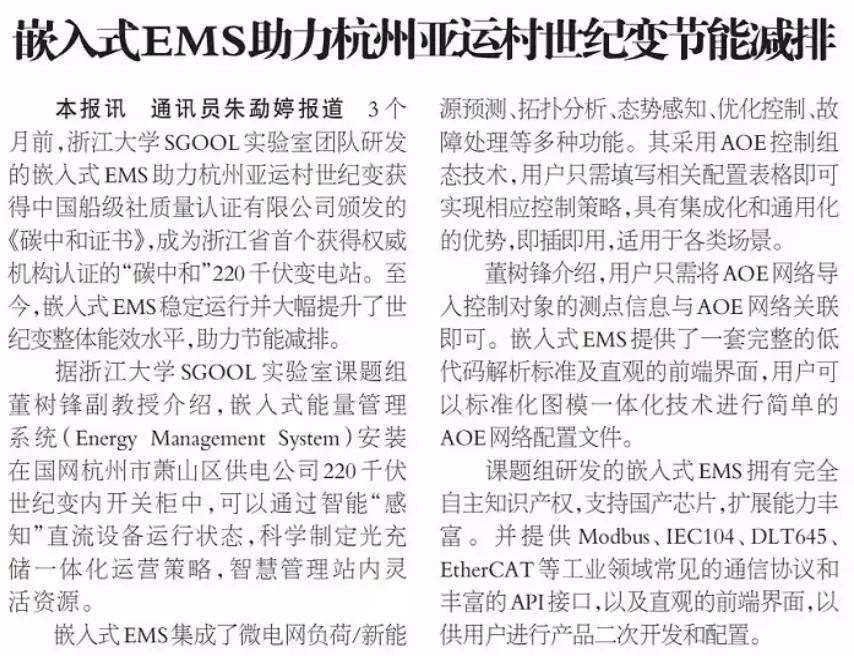 嵌入式EMS助力杭州亚运村世纪变节能减排

本报讯 通讯员朱勐婷报道 3个月前，浙江大学SGOOL实验室团队研发的嵌入式EMS助力杭州亚运村世纪变获得中国船级社质量认证有限公司颁发的《碳中和证书》，成为浙江省首个获得权威机构认证的“碳中和”220千伏变电站。至今，嵌入式EMS稳定运行并大幅提升了世纪变整体能效水平，助力节能减排。

据浙江大学SGOOL实验室课题组董树锋副教授介绍，嵌入式能量管理系统（Energy Management System）安装在国网杭州市萧山区供电公司220千伏世纪变内开关柜中，可以通过智能“感知”直流设备运行状态，科学制定光充储一体化运营策略，智慧管理站内灵活资源。

嵌入式EMS集成了微电网负荷/新能源预测、拓扑分析、态势感知、优化控制、故障处理等多种功能。其采用AOE控制组态技术，用户只需填写相关配置表格即可实现相应控制策略，具有集成化和通用化的优势，即插即用，适用于各类场景。

董树锋介绍，用户只需将AOE网络导入控制对象的测点信息与AOE网络关联即可。嵌入式EMS提供了一套完整的低代码解析标准及直观的前端界面，用户可以标准化图模一体化技术进行简单的AOE网络配置文件。

课题组研发的嵌入式EMS拥有完全自主知识产权，支持国产芯片，扩展能力丰富。并提供Modbus、IEC104、DLT645、EtherCAT等工业领域常见的通信协议和丰富的API接口，以及直观的前端界面，以供用户进行产品二次开发和配置。